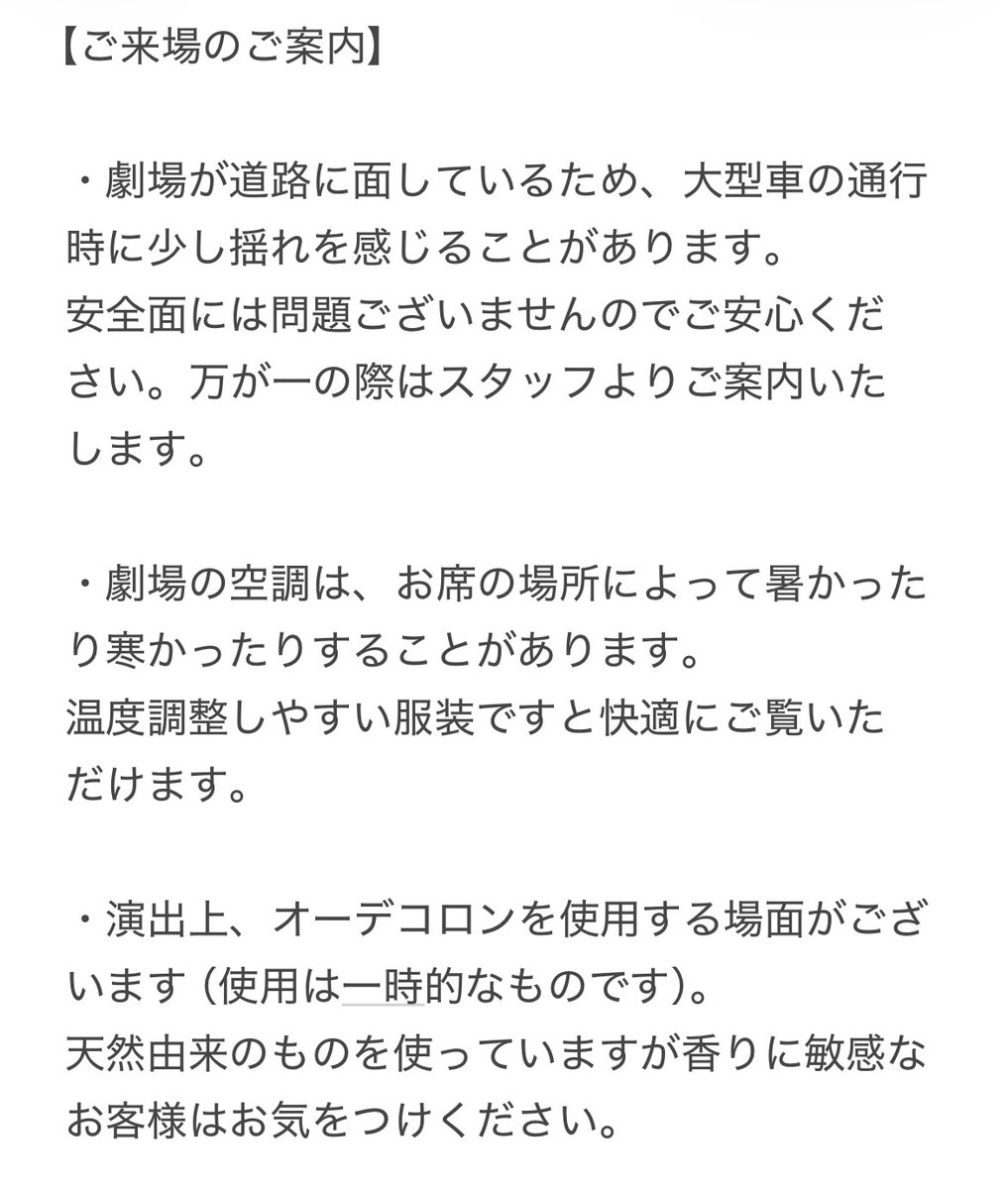 【ご来場のご案内】

・劇場が道路に面しているため、大型車の通行時に少し揺れを感じることがあります。
安全面には問題ございませんのでご安心ください。万が一の際はスタッフよりご案内いたします。

・劇場の空調は、お席の場所によって暑かったり寒かったりすることがあります。
温度調整しやすい服装ですと快適にご覧いただけます。

・演出上、オーデコロンを使用する場面がございます（使用は一時的なものです）。
天然由来のものを使っていますが香りに敏感なお客様はお気をつけください。